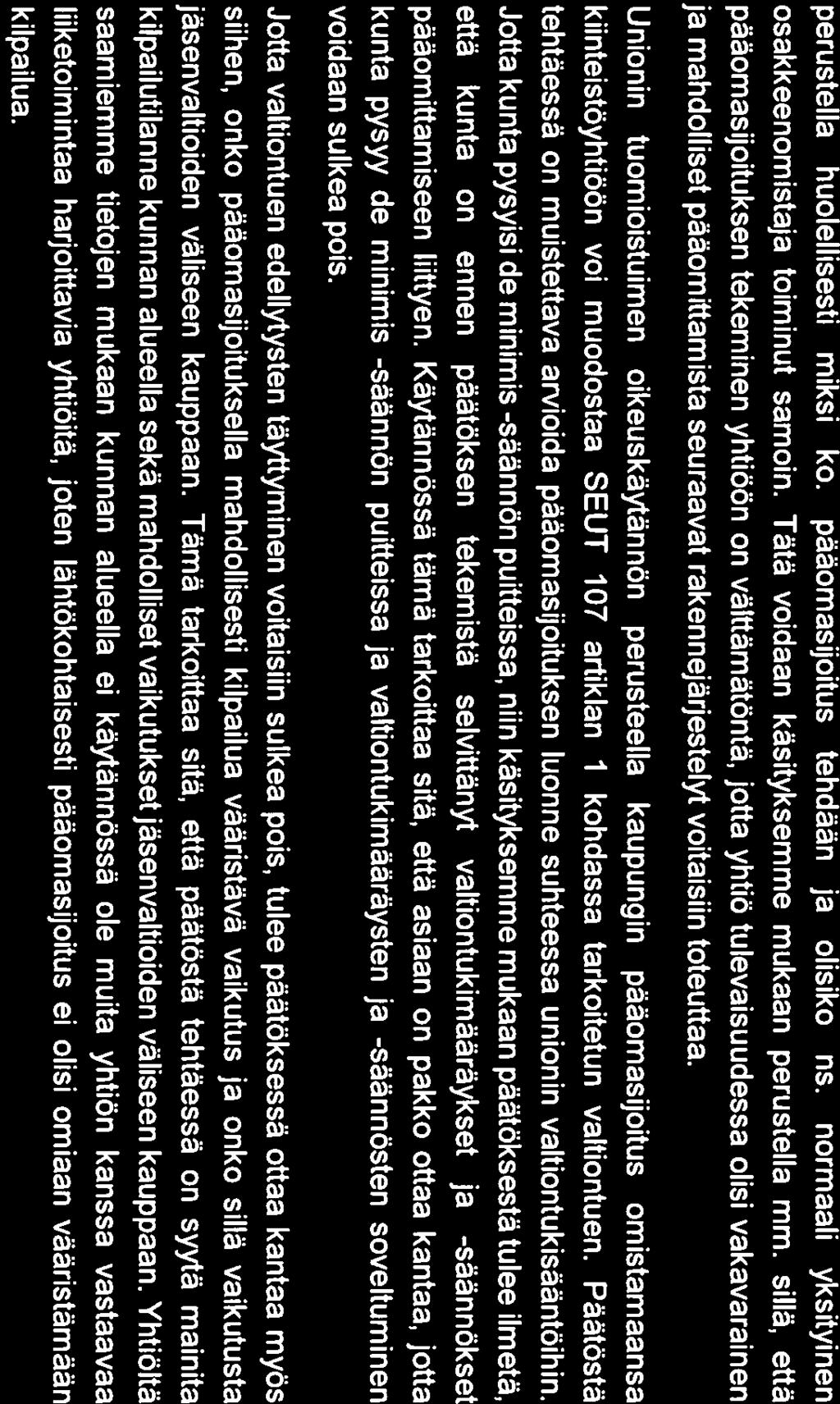 perustella huolellisesti miksi ko. pääomasijoitus tehdään ja olisiko ns. normaali yksityinen osakkeenomistaja toiminut samoin. Tätä voidaan käsityksemme mukaan perustella mm. sillä, että pääomasijoituksen tekeminen yhtiöön on välttämätöntä, jotta yhtiö tulevaisuudessa olisi vakavarainen ja mahdolliset pääomittamista seuraavat rakennejärjestelyt voitaisiin toteuttaa.

Unionin tuomioistuimen oikeuskäytännön perusteella kaupungin pääomasijoitus omistamaansa kiinteistöyhtiöön voi muodostaa SEUT 107 artiklan 1 kohdassa tarkoitetun valtiontuen. Päätöstä tehtäessä on muistettava arvioida pääomasijoituksen luonne suhteessa unionin valtiontukisääntöihin. Jotta kunta pysyisi de minimis -säännön puitteissa, niin käsityksemme mukaan päätöksestä tulee ilmetä, että kunta on ennen päätöksen tekemistä selvittänyt valtiontukimääräykset ja -säännökset pääomittamiseen liittyen. Käytännössä tämä tarkoittaa sitä, että asiaan on pakko ottaa kantaa, jotta kunta pysyy de minimis -säännön puitteissa ja valtiontukimääräysten ja -säännösten soveltuminen voidaan sulkea pois.

Jotta valtiontuen edellytysten täyttyminen voitaisiin sulkea pois, tulee päätöksessä ottaa kantaa myös siihen, onko pääomasijoituksella mahdollisesti kilpailua vääristävä vaikutus ja onko sillä vaikutusta jäsenvaltioiden väliseen kauppaan. Tämä tarkoittaa sitä, että päätöstä tehtäessä on syytä mainita kilpailutilanne kunnan alueella sekä mahdolliset vaikutukset jäsenvaltioiden väliseen kauppaan. Yhtiöltä saamiemme tietojen mukaan kunnan alueella ei käytännössä ole muita yhtiön kanssa vastaavaa liiketoimintaa harjoittavia yhtiöitä, joten lähtökohtaisesti pääomasijoitus ei olisi omiaan vääristämään kilpailua.